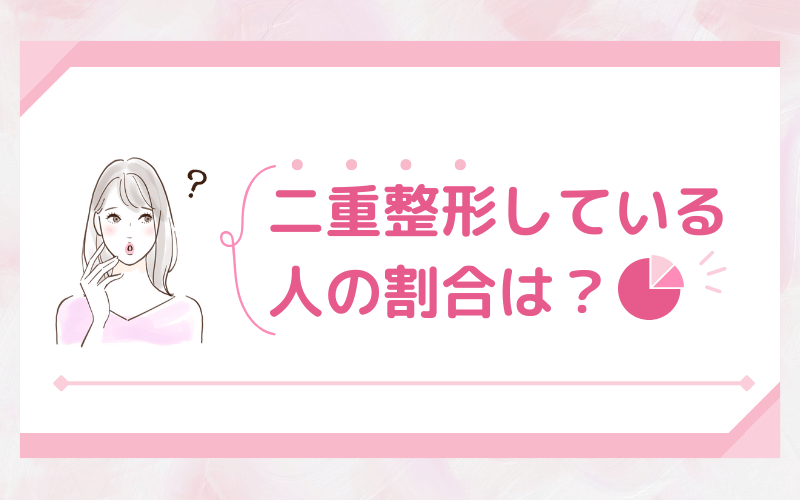 ?

二重整形している人の割合は？